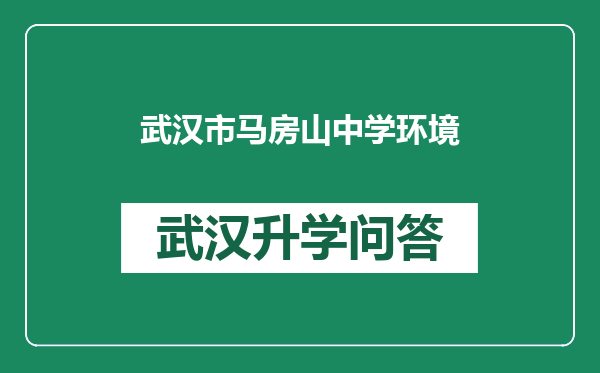 武汉市马房山中学环境

武汉升学问答